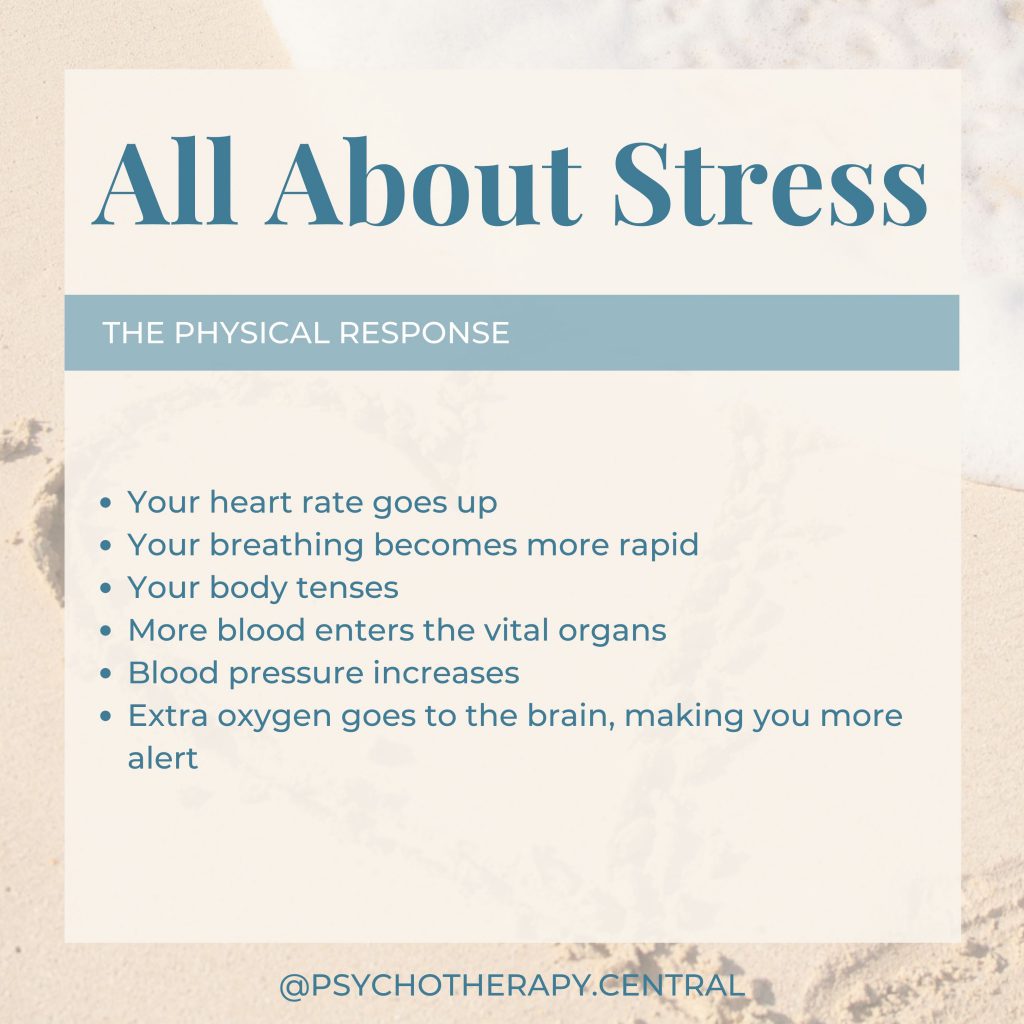 All About Stress

THE PHYSICAL RESPONSE

• Your heart rate goes up
• Your breathing becomes more rapid
• Your body tenses
• More blood enters the vital organs
• Blood pressure increases
• Extra oxygen goes to the brain, making you more alert

@PSYCHOTHERAPY.CENTRAL